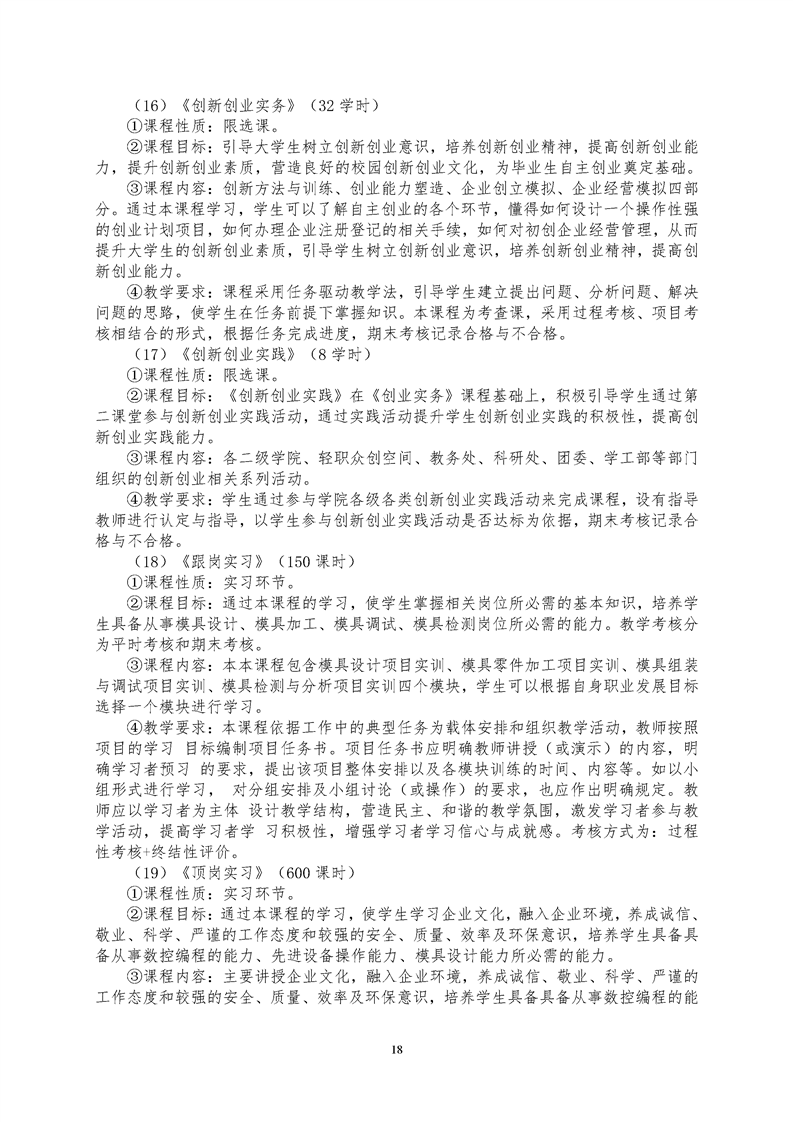 （16）《创新创业实务》（32 学时）

①课程性质：限选课。

②课程目标：引导大学生树立创新创业意识，培养创新创业精神，提高创新创业能力，提升创新创业素质，营造良好的校园创新创业文化，为毕业生自主创业奠定基础。

③课程内容：创新方法与训练、创业能力塑造、企业创立模拟、企业经营模拟四部分。通过本课程学习，学生可以了解自主创业的各个环节，懂得如何设计一个操作性强的创业计划项目，如何办理企业注册登记的相关手续，如何对初创企业经营管理，从而提升大学生的创新创业素质，引导学生树立创新创业意识，培养创新创业精神，提高创新创业能力。

④教学要求：课程采用任务驱动教学法，引导学生建立提出问题、分析问题、解决问题的思路，使学生在任务前提下掌握知识。本课程为考查课，采用过程考核、项目考核相结合的形式，根据任务完成进度，期末考核记录合格与不合格。

（17）《创新创业实践》（8 学时）

①课程性质：限选课。

②课程目标：《创新创业实践》在《创业实务》课程基础上，积极引导学生通过第二课堂参与创新创业实践活动，通过实践活动提升学生创新创业实践的积极性，提高创新创业实践能力。

③课程内容：各二级学院、轻职众创空间、教务处、科研处、团委、学工部等部门组织的创新创业相关系列活动。

④教学要求：学生通过参与学院各级各类创新创业实践活动来完成课程，设有指导教师进行认定与指导，以学生参与创新创业实践活动是否达标为依据，期末考核记录合格与不合格。

（18）《跟岗实习》（150 课时）

①课程性质：实习环节。

②课程目标：通过本课程的学习，使学生掌握相关岗位所必需的基本知识，培养学生具备从事模具设计、模具加工、模具调试、模具检测岗位所必需的能力。教学考核分为平时考核和期末考核。

③课程内容：本本课程包含模具设计项目实训、模具零件加工项目实训、模具组装与调试项目实训、模具检测与分析项目实训四个模块，学生可以根据自身职业发展目标选择一个模块进行学习。

④教学要求：本课程依据工作中的典型任务为载体安排和组织教学活动，教师按照项目的学习 目标编制项目任务书。项目任务书应明确教师讲授（或演示）的内容，明确学习者预习 的要求，提出该项目整体安排以及各模块训练的时间、内容等。如以小组形式进行学习， 对分组安排及小组讨论（或操作）的要求，也应作出明确规定。教师应以学习者为主体 设计教学结构，营造民主、和谐的教学氛围，激发学习者参与教学活动，提高学习者学 习积极性，增强学习者学习信心与成就感。考核方式为：过程性考核+终结性评价。

（19）《顶岗实习》（600 课时）

①课程性质：实习环节。

②课程目标：通过本课程的学习，使学生学习企业文化，融入企业环境，养成诚信、敬业、科学、严谨的工作态度和较强的安全、质量、效率及环保意识，培养学生具备具备从事数控编程的能力、先进设备操作能力、模具设计能力所必需的能力。

③课程内容：主要讲授企业文化，融入企业环境，养成诚信、敬业、科学、严谨的工作态度和较强的安全、质量、效率及环保意识，培养学生具备具备从事数控编程的能

18